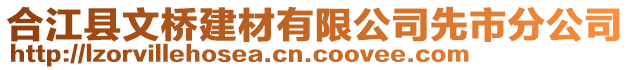 合江县文桥建材有限公司先市分公司
http://lzorvillehosea.cn.coovee.com